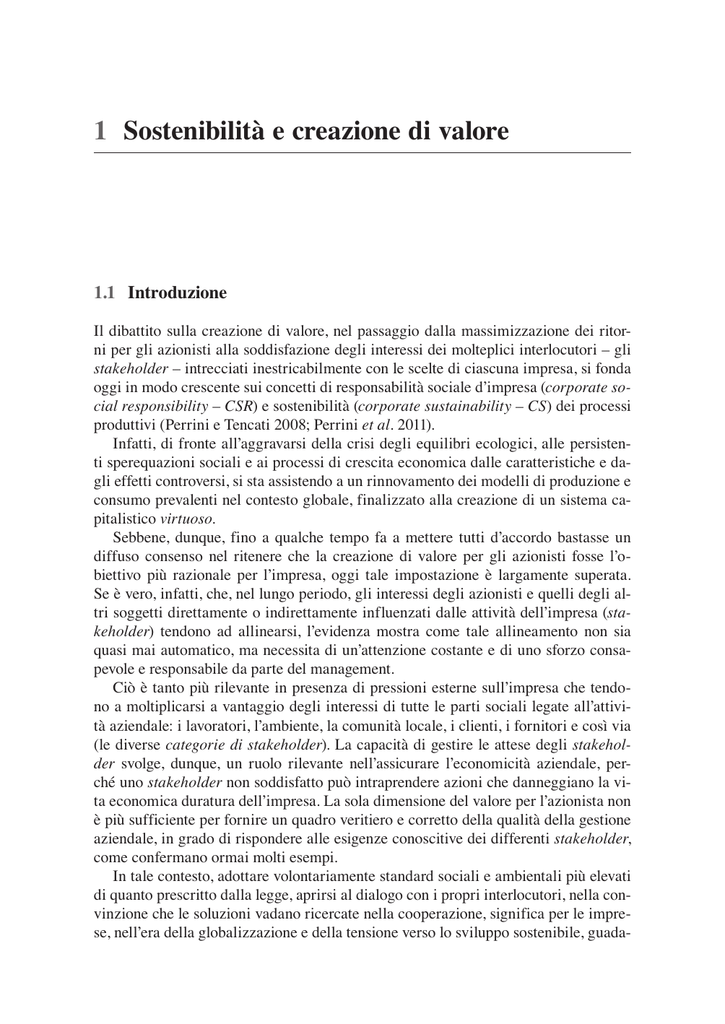 1 Sostenibilità e creazione di valore

1.1 Introduzione

Il dibattito sulla creazione di valore, nel passaggio dalla massimizzazione dei ritorni per gli azionisti alla soddisfazione degli interessi dei molteplici interlocutori – gli stakeholder – intrecciati inestricabilmente con le scelte di ciascuna impresa, si fonda oggi in modo crescente sui concetti di responsabilità sociale d'impresa (corporate social responsibility – CSR) e sostenibilità (corporate sustainability – CS) dei processi produttivi (Perrini e Tencati 2008; Perrini et al. 2011).

Infatti, di fronte all'aggravarsi della crisi degli equilibri ecologici, alle persistenti sperequazioni sociali e ai processi di crescita economica dalle caratteristiche e dagli effetti controversi, si sta assistendo a un rinnovamento dei modelli di produzione e consumo prevalenti nel contesto globale, finalizzato alla creazione di un sistema capitalistico virtuoso.

Sebbene, dunque, fino a qualche tempo fa a mettere tutti d'accordo bastasse un diffuso consenso nel ritenere che la creazione di valore per gli azionisti fosse l'obiettivo più razionale per l'impresa, oggi tale impostazione è largamente superata. Se è vero, infatti, che, nel lungo periodo, gli interessi degli azionisti e quelli degli altri soggetti direttamente o indirettamente influenzati dalle attività dell'impresa (stakeholder) tendono ad allinearsi, l'evidenza mostra come tale allineamento non sia quasi mai automatico, ma necessita di un'attenzione costante e di uno sforzo consapevole e responsabile da parte del management.

Ciò è tanto più rilevante in presenza di pressioni esterne sull'impresa che tendono a moltiplicarsi a vantaggio degli interessi di tutte le parti sociali legate all'attività aziendale: i lavoratori, l'ambiente, la comunità locale, i clienti, i fornitori e così via (le diverse categorie di stakeholder). La capacità di gestire le attese degli stakeholder svolge, dunque, un ruolo rilevante nell'assicurare l'economicità aziendale, perché uno stakeholder non soddisfatto può intraprendere azioni che danneggiano la vita economica duratura dell'impresa. La sola dimensione del valore per l'azionista non è più sufficiente per fornire un quadro veritiero e corretto della qualità della gestione aziendale, in grado di rispondere alle esigenze conoscitive dei differenti stakeholder, come confermano ormai molti esempi.

In tale contesto, adottare volontariamente standard sociali e ambientali più elevati di quanto prescritto dalla legge, aprirsi al dialogo con i propri interlocutori, nella convinzione che le soluzioni vadano ricercate nella cooperazione, significa per le imprese, nell'era della globalizzazione e della tensione verso lo sviluppo sostenibile, guada-